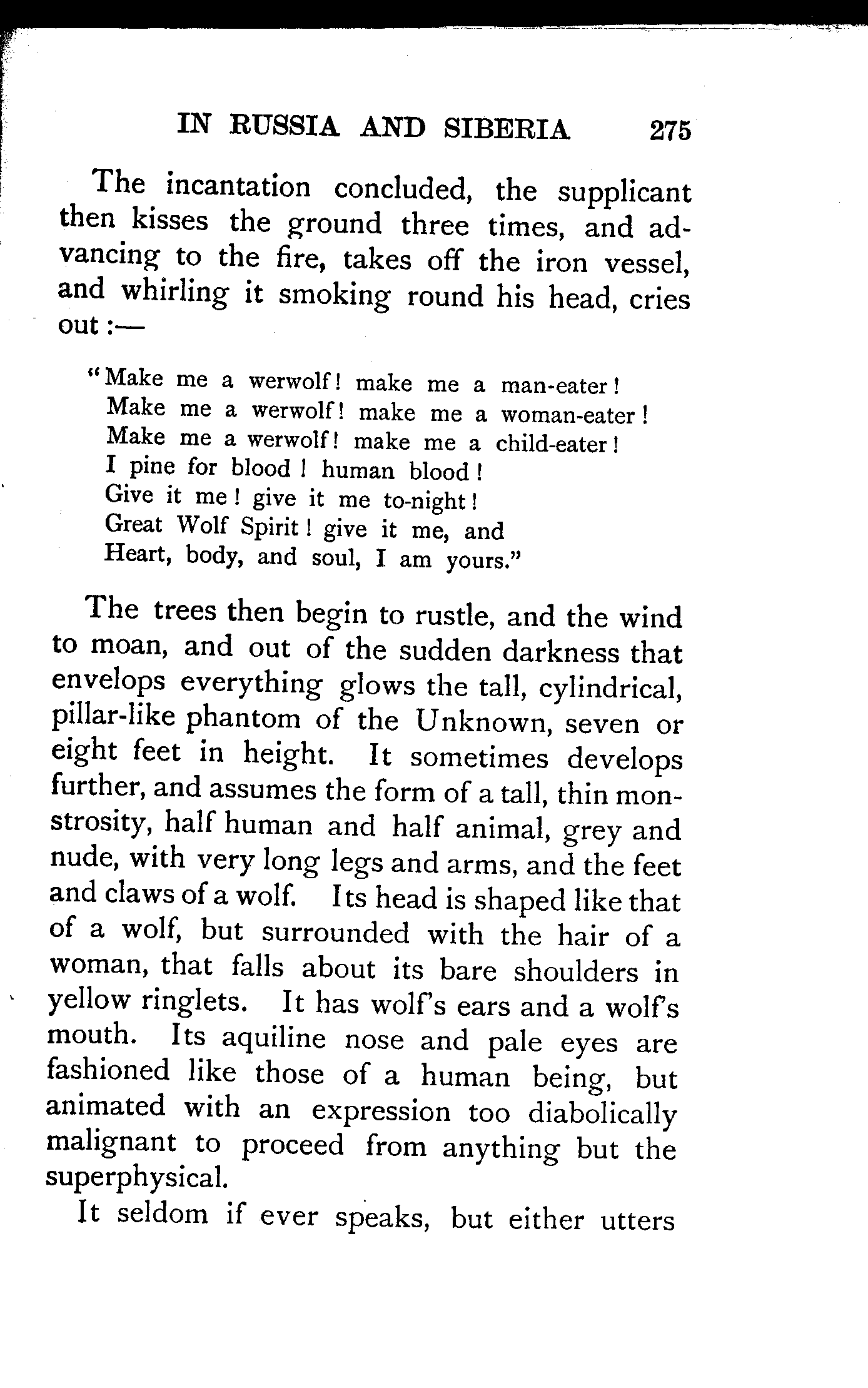 IN RUSSIA AND SIBERIA 275

The incantation concluded, the supplicant then kisses the ground three times, and advancing to the fire, takes off the iron vessel, and whirling it smoking round his head, cries out:—

"Make me a werwolf! make me a man-eater!
Make me a werwolf! make me a woman-eater!
Make me a werwolf! make me a child-eater!
I pine for blood! human blood!
Give it me! give it me to-night!
Great Wolf Spirit! give it me, and
Heart, body, and soul, I am yours."

The trees then begin to rustle, and the wind to moan, and out of the sudden darkness that envelops everything glows the tall, cylindrical, pillar-like phantom of the Unknown, seven or eight feet in height. It sometimes develops further, and assumes the form of a tall, thin monstrosity, half human and half animal, grey and nude, with very long legs and arms, and the feet and claws of a wolf. Its head is shaped like that of a wolf, but surrounded with the hair of a woman, that falls about its bare shoulders in yellow ringlets. It has wolf's ears and a wolf's mouth. Its aquiline nose and pale eyes are fashioned like those of a human being, but animated with an expression too diabolically malignant to proceed from anything but the superphysical.

It seldom if ever speaks, but either utters